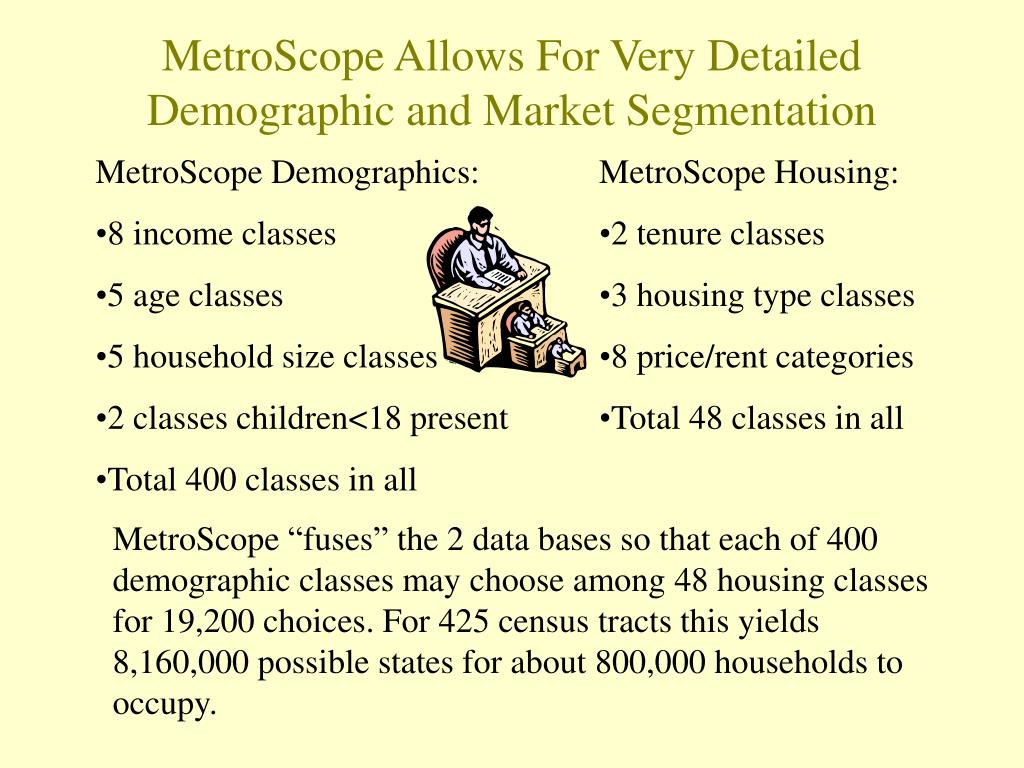 MetroScope Allows For Very Detailed Demographic and Market Segmentation

MetroScope Demographics:

•8 income classes

•5 age classes

•5 household size classes

•2 classes children<18 present

•Total 400 classes in all

MetroScope Housing:

•2 tenure classes

•3 housing type classes

•8 price/rent categories

•Total 48 classes in all

MetroScope “fuses” the 2 data bases so that each of 400 demographic classes may choose among 48 housing classes for 19,200 choices. For 425 census tracts this yields 8,160,000 possible states for about 800,000 households to occupy.